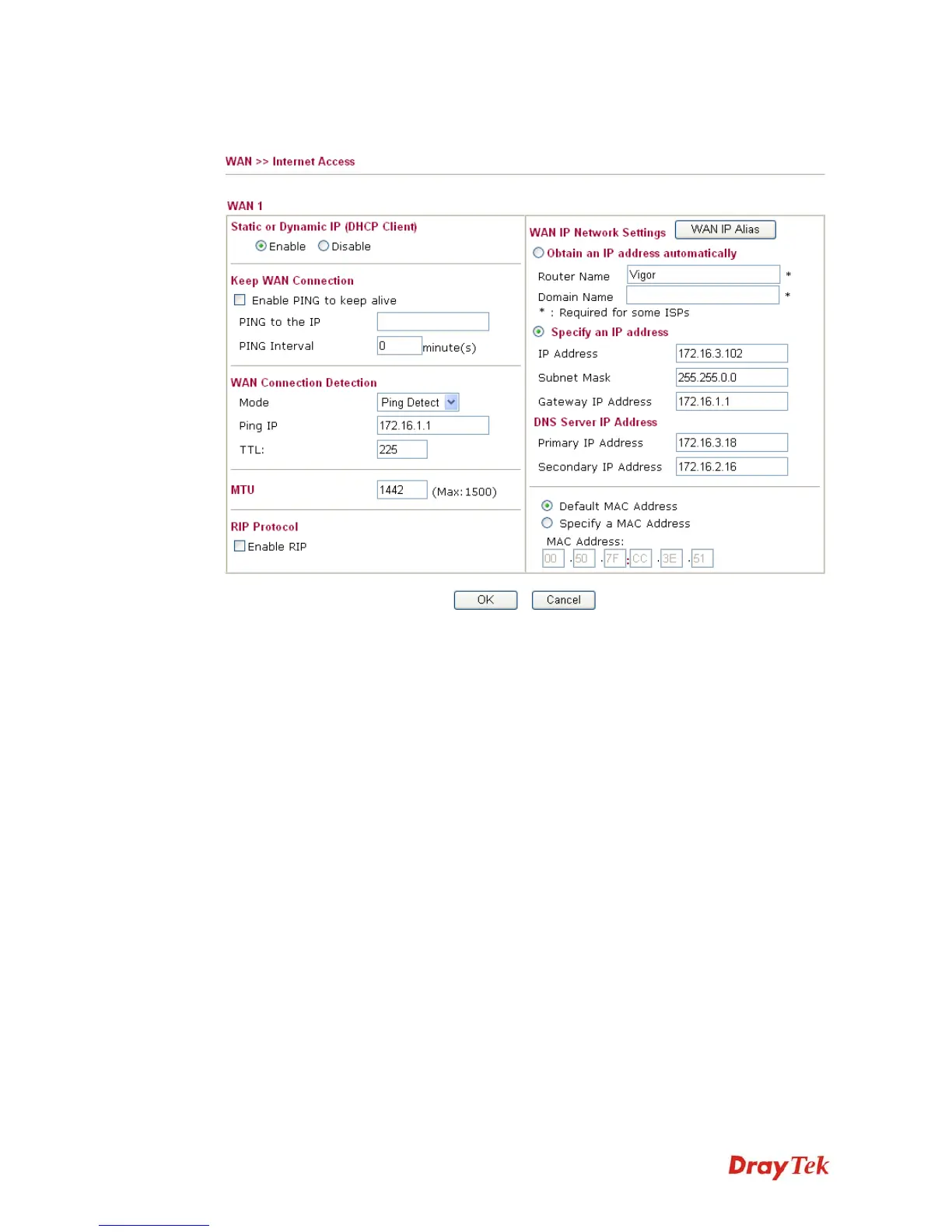 WAN >> Internet Access

WAN 1

Static or Dynamic IP (DHCP Client)

Enable Disable

Keep WAN Connection

Enable PING to keep alive

PING to the IP

PING Interval 0 minute(s)

WAN Connection Detection

Mode Ping Detect

Ping IP 172.16.1.1

TTL: 225

MTU 1442 (Max:1500)

RIP Protocol

Enable RIP

WAN IP Network Settings WAN IP Alias

Obtain an IP address automatically

Router Name Vigor *

Domain Name *

* : Required for some ISPs

Specify an IP address

IP Address 172.16.3.102

Subnet Mask 255.255.0.0

Gateway IP Address 172.16.1.1

DNS Server IP Address

Primary IP Address 172.16.3.18

Secondary IP Address 172.16.2.16

Default MAC Address

Specify a MAC Address

MAC Address:

00 .50 .7F :CC .3E .51

OK Cancel

DrayTek